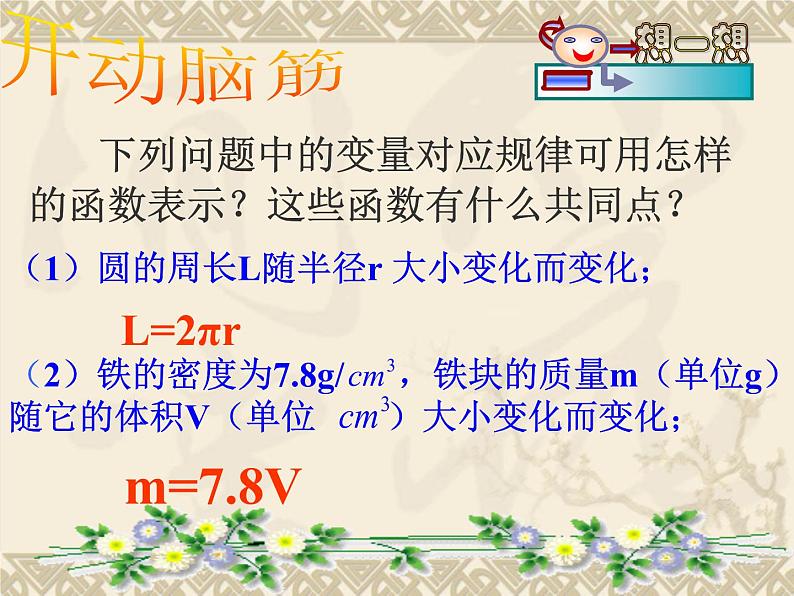 开动脑筋

想一想

下列问题中的变量对应规律可用怎样的函数表示？这些函数有什么共同点？

（1）圆的周长L随半径r 大小变化而变化；

L=2πr

（2）铁的密度为7.8g/$cm^3$，铁块的质量m（单位g）随它的体积V（单位 $cm^3$）大小变化而变化；

m=7.8V